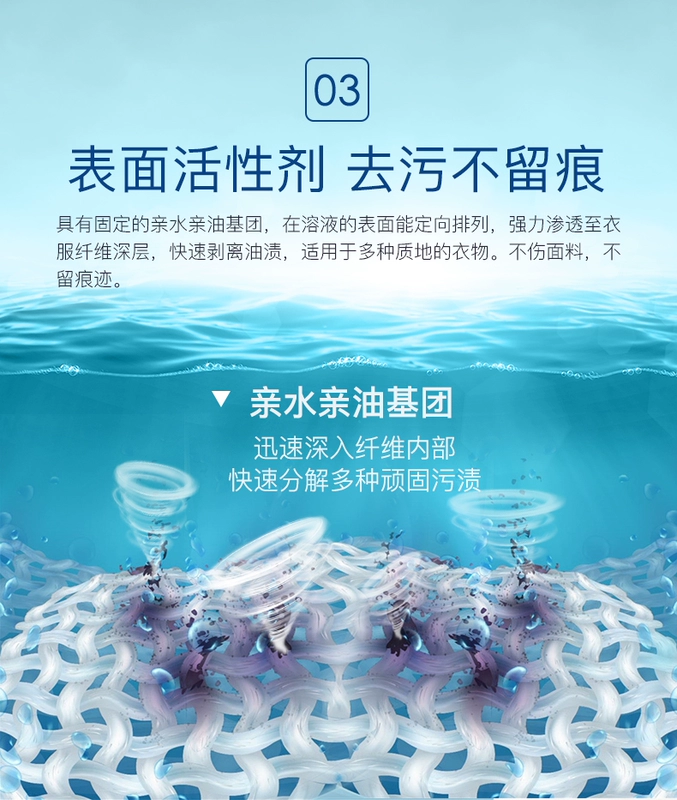 03

表面活性剂 去污不留痕

具有固定的亲水亲油基团，在溶液的表面能定向排列，强力渗透至衣服纤维深层，快速剥离油渍，适用于多种质地的衣物。不伤面料，不留痕迹。

▼ 亲水亲油基团

迅速深入纤维内部
快速分解多种顽固污渍